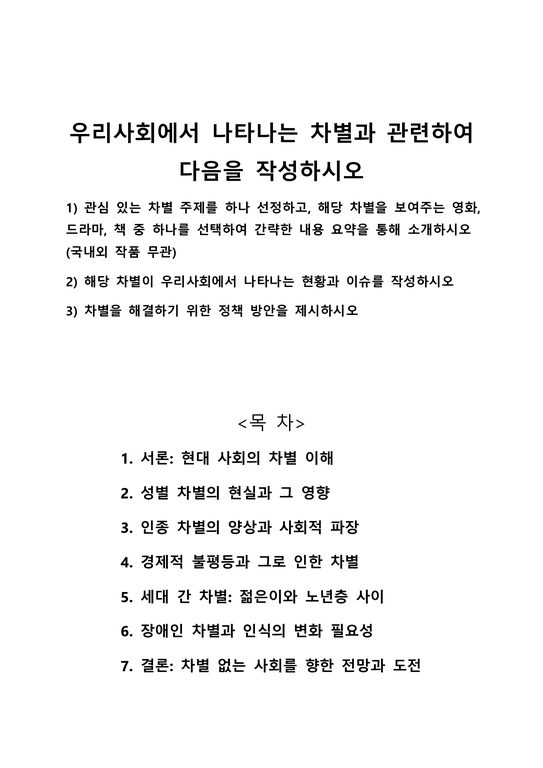 우리사회에서 나타나는 차별과 관련하여 다음을 작성하시오

1) 관심 있는 차별 주제를 하나 선정하고, 해당 차별을 보여주는 영화, 드라마, 책 중 하나를 선택하여 간략한 내용 요약을 통해 소개하시오 (국내외 작품 무관)

2) 해당 차별이 우리사회에서 나타나는 현황과 이슈를 작성하시오

3) 차별을 해결하기 위한 정책 방안을 제시하시오

<목 차>

1. 서론: 현대 사회의 차별 이해

2. 성별 차별의 현실과 그 영향

3. 인종 차별의 양상과 사회적 파장

4. 경제적 불평등과 그로 인한 차별

5. 세대 간 차별: 젊은이와 노년층 사이

6. 장애인 차별과 인식의 변화 필요성

7. 결론: 차별 없는 사회를 향한 전망과 도전